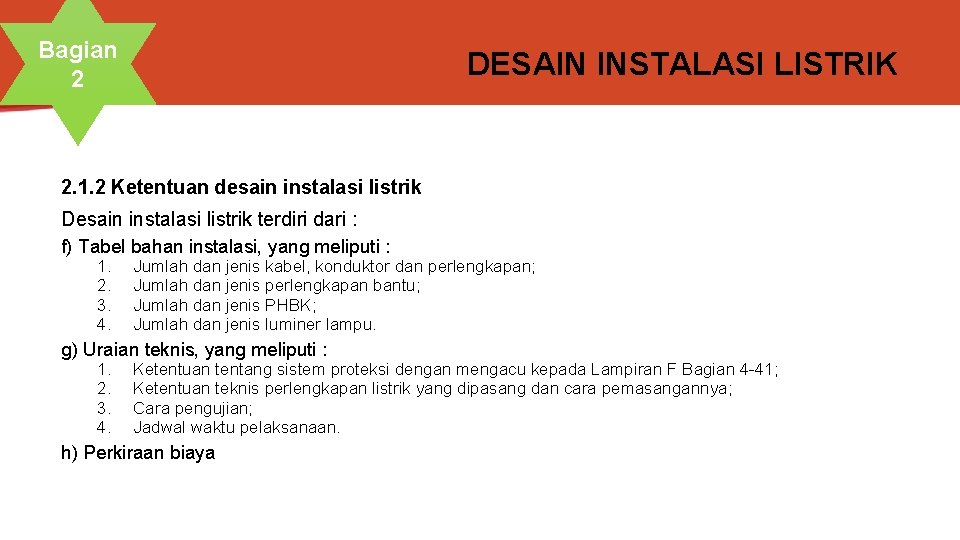 Bagian
2

DESAIN INSTALASI LISTRIK

2.1.2 Ketentuan desain instalasi listrik

Desain instalasi listrik terdiri dari :

f) Tabel bahan instalasi, yang meliputi :
1. Jumlah dan jenis kabel, konduktor dan perlengkapan;
2. Jumlah dan jenis perlengkapan bantu;
3. Jumlah dan jenis PHBK;
4. Jumlah dan jenis luminer lampu.

g) Uraian teknis, yang meliputi :
1. Ketentuan tentang sistem proteksi dengan mengacu kepada Lampiran F Bagian 4-41;
2. Ketentuan teknis perlengkapan listrik yang dipasang dan cara pemasangannya;
3. Cara pengujian;
4. Jadwal waktu pelaksanaan.

h) Perkiraan biaya